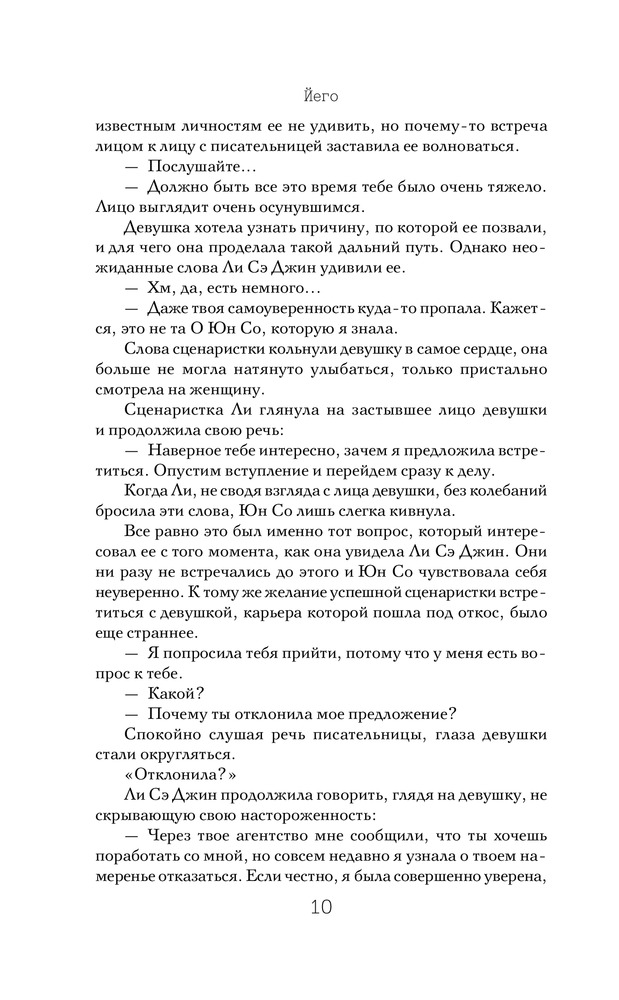 Йего

известным личностям ее не удивить, но почему-то встреча лицом к лицу с писательницей заставила ее волноваться.

— Послушайте…

— Должно быть все это время тебе было очень тяжело. Лицо выглядит очень осунувшимся.

Девушка хотела узнать причину, по которой ее позвали, и для чего она проделала такой дальний путь. Однако неожиданные слова Ли Сэ Джин удивили ее.

— Хм, да, есть немного…

— Даже твоя самоуверенность куда-то пропала. Кажется, это не та О Юн Со, которую я знала.

Слова сценаристки кольнули девушку в самое сердце, она больше не могла натянуто улыбаться, только пристально смотрела на женщину.

Сценаристка Ли глянула на застывшее лицо девушки и продолжила свою речь:

— Наверное тебе интересно, зачем я предложила встретиться. Опустим вступление и перейдем сразу к делу.

Когда Ли, не сводя взгляда с лица девушки, без колебаний бросила эти слова, Юн Со лишь слегка кивнула.

Все равно это был именно тот вопрос, который интересовал ее с того момента, как она увидела Ли Сэ Джин. Они ни разу не встречались до этого и Юн Со чувствовала себя неуверенно. К тому же желание успешной сценаристки встретиться с девушкой, карьера которой пошла под откос, было еще страннее.

— Я попросила тебя прийти, потому что у меня есть вопрос к тебе.

— Какой?

— Почему ты отклонила мое предложение?

Спокойно слушая речь писательницы, глаза девушки стали округляться.

«Отклонила?»

Ли Сэ Джин продолжила говорить, глядя на девушку, не скрывающую свою настороженность:

— Через твое агентство мне сообщили, что ты хочешь поработать со мной, но совсем недавно я узнала о твоем намеренье отказаться. Если честно, я была совершенно уверена,

10